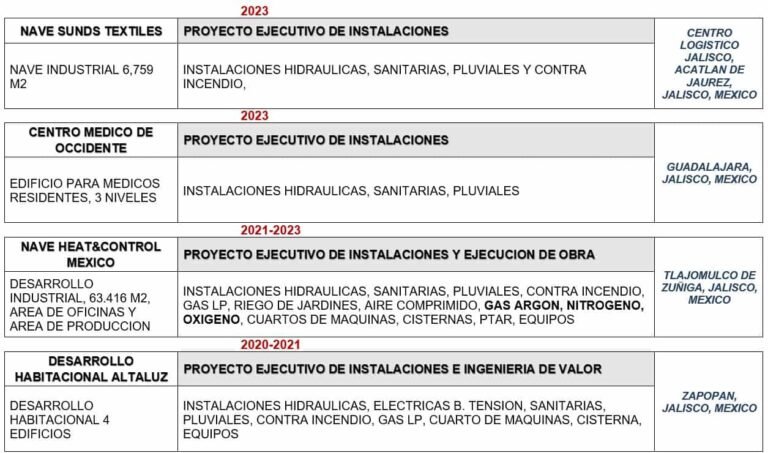 2023

| NAVE SUNDS TEXTILES | PROYECTO EJECUTIVO DE INSTALACIONES | CENTRO LOGISTICO JALISCO, ACATLAN DE JAUREZ, JALISCO, MEXICO |
|---|---|---|
| NAVE INDUSTRIAL 6,759 M2 | INSTALACIONES HIDRAULICAS, SANITARIAS, PLUVIALES Y CONTRA INCENDIO, | |

2023

| CENTRO MEDICO DE OCCIDENTE | PROYECTO EJECUTIVO DE INSTALACIONES | GUADALAJARA, JALISCO, MEXICO |
|---|---|---|
| EDIFICIO PARA MEDICOS RESIDENTES, 3 NIVELES | INSTALACIONES HIDRAULICAS, SANITARIAS, PLUVIALES | |

2021-2023

| NAVE HEAT&CONTROL MEXICO | PROYECTO EJECUTIVO DE INSTALACIONES Y EJECUCION DE OBRA | TLAJOMULCO DE ZUÑIGA, JALISCO, MEXICO |
|---|---|---|
| DESARROLLO INDUSTRIAL, 63.416 M2, AREA DE OFICINAS Y AREA DE PRODUCCION | INSTALACIONES HIDRAULICAS, SANITARIAS, PLUVIALES, CONTRA INCENDIO, GAS LP, RIEGO DE JARDINES, AIRE COMPRIMIDO, GAS ARGON, NITROGENO, OXIGENO, CUARTOS DE MAQUINAS, CISTERNAS, PTAR, EQUIPOS | |

2020-2021

| DESARROLLO HABITACIONAL ALTALUZ | PROYECTO EJECUTIVO DE INSTALACIONES E INGENIERIA DE VALOR | ZAPOPAN, JALISCO, MEXICO |
|---|---|---|
| DESARROLLO HABITACIONAL 4 EDIFICIOS | INSTALACIONES HIDRAULICAS, ELECTRICAS B. TENSION, SANITARIAS, PLUVIALES, CONTRA INCENDIO, GAS LP, CUARTO DE MAQUINAS, CISTERNA, EQUIPOS | |